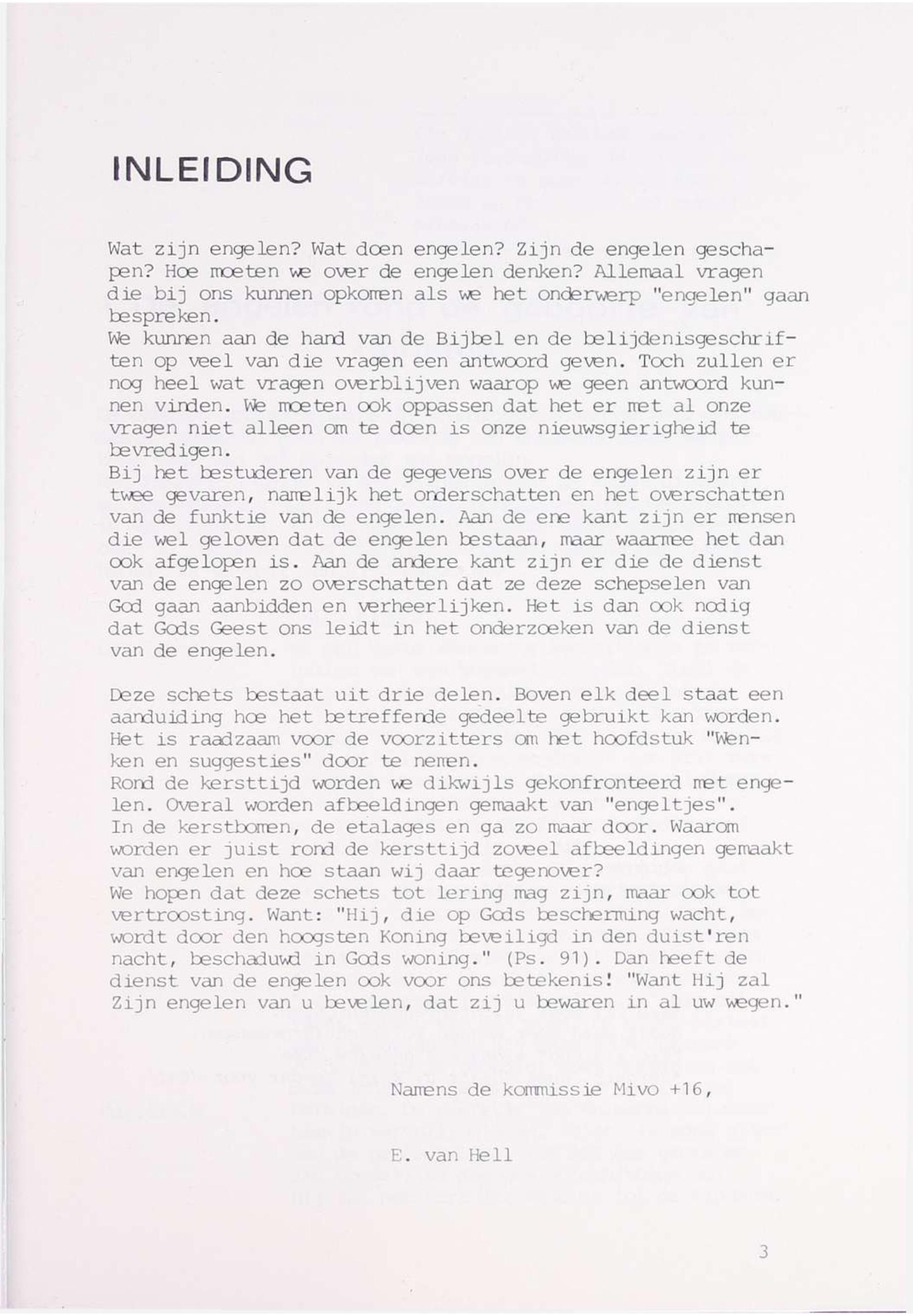 INLEIDING

Wat zijn engelen? Wat doen engelen? Zijn de engelen geschapen? Hoe moeten we over de engelen denken? Allemaal vragen die bij ons kunnen opkomen als we het onderwerp "engelen" gaan bespreken.
We kunnen aan de hand van de Bijbel en de belijdenisgeschriften op veel van die vragen een antwoord geven. Toch zullen er nog heel wat vragen overblijven waarop we geen antwoord kunnen vinden. We moeten ook oppassen dat het er met al onze vragen niet alleen om te doen is onze nieuwsgierigheid te bevredigen.
Bij het bestuderen van de gegevens over de engelen zijn er twee gevaren, namelijk het onderschatten en het overschatten van de funktie van de engelen. Aan de ene kant zijn er mensen die wel geloven dat de engelen bestaan, maar waarmee het dan ook afgelopen is. Aan de andere kant zijn er die de dienst van de engelen zo overschatten dat ze deze schepselen van God gaan aanbidden en verheerlijken. Het is dan ook nodig dat Gods Geest ons leidt in het onderzoeken van de dienst van de engelen.

Deze schets bestaat uit drie delen. Boven elk deel staat een aanduiding hoe het betreffende gedeelte gebruikt kan worden. Het is raadzaam voor de voorzitters om het hoofdstuk "Wenken en suggesties" door te nemen.
Rond de kersttijd worden we dikwijls gekonfronteerd met engelen. Overal worden afbeeldingen gemaakt van "engeltjes". In de kerstbomen, de etalages en ga zo maar door. Waarom worden er juist rond de kersttijd zoveel afbeeldingen gemaakt van engelen en hoe staan wij daar tegenover?
We hopen dat deze schets tot lering mag zijn, maar ook tot vertroosting. Want: "Hij, die op Gods bescherming wacht, wordt door den hoogsten Koning beveiligd in den duist'ren nacht, beschaduwd in Gods woning." (Ps. 91). Dan heeft de dienst van de engelen ook voor ons betekenis! "Want Hij zal Zijn engelen van u bevelen, dat zij u bewaren in al uw wegen."

Namens de kommissie Mivo +16,

E. van Hell

3